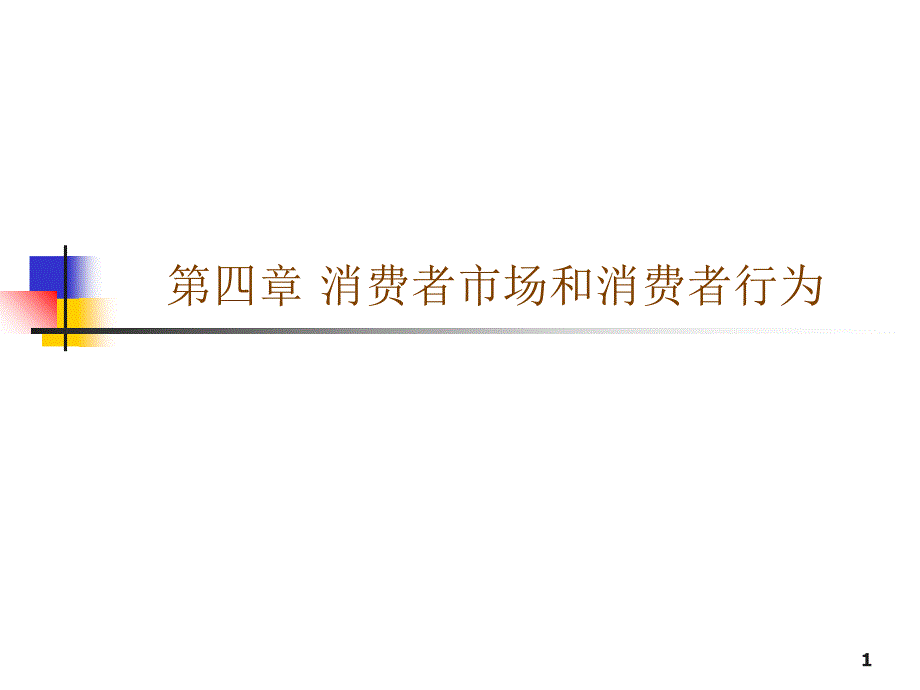 第四章 消费者市场和消费者行为

1